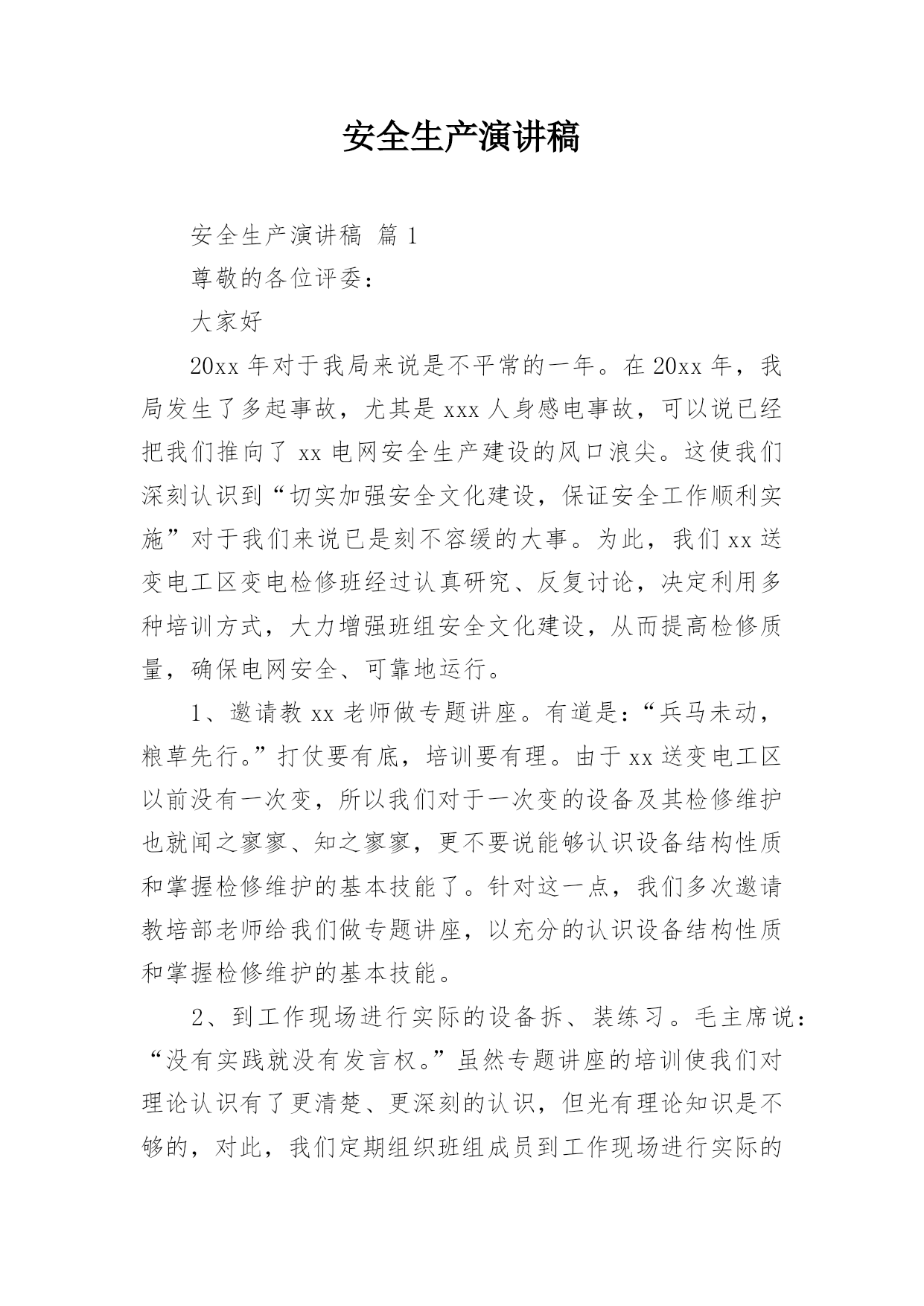 安全生产演讲稿

安全生产演讲稿 篇 1

尊敬的各位评委：

大家好

20xx 年对于我局来说是不平常的一年。在 20xx 年，我局发生了多起事故，尤其是 xxx 人身感电事故，可以说已经把我们推向了 xx 电网安全生产建设的风口浪尖。这使我们深刻认识到“切实加强安全文化建设，保证安全工作顺利实施”对于我们来说已是刻不容缓的大事。为此，我们 xx 送变电工区变电检修班经过认真研究、反复讨论，决定利用多种培训方式，大力增强班组安全文化建设，从而提高检修质量，确保电网安全、可靠地运行。

1、邀请教 xx 老师做专题讲座。有道是：“兵马未动，粮草先行。”打仗要有底，培训要有理。由于 xx 送变电工区以前没有一次变，所以我们对于一次变的设备及其检修维护也就闻之寥寥、知之寥寥，更不要说能够认识设备结构性质和掌握检修维护的基本技能了。针对这一点，我们多次邀请教培部老师给我们做专题讲座，以充分的认识设备结构性质和掌握检修维护的基本技能。

2、到工作现场进行实际的设备拆、装练习。毛主席说：“没有实践就没有发言权。”虽然专题讲座的培训使我们对理论认识有了更清楚、更深刻的认识，但光有理论知识是不够的，对此，我们定期组织班组成员到工作现场进行实际的